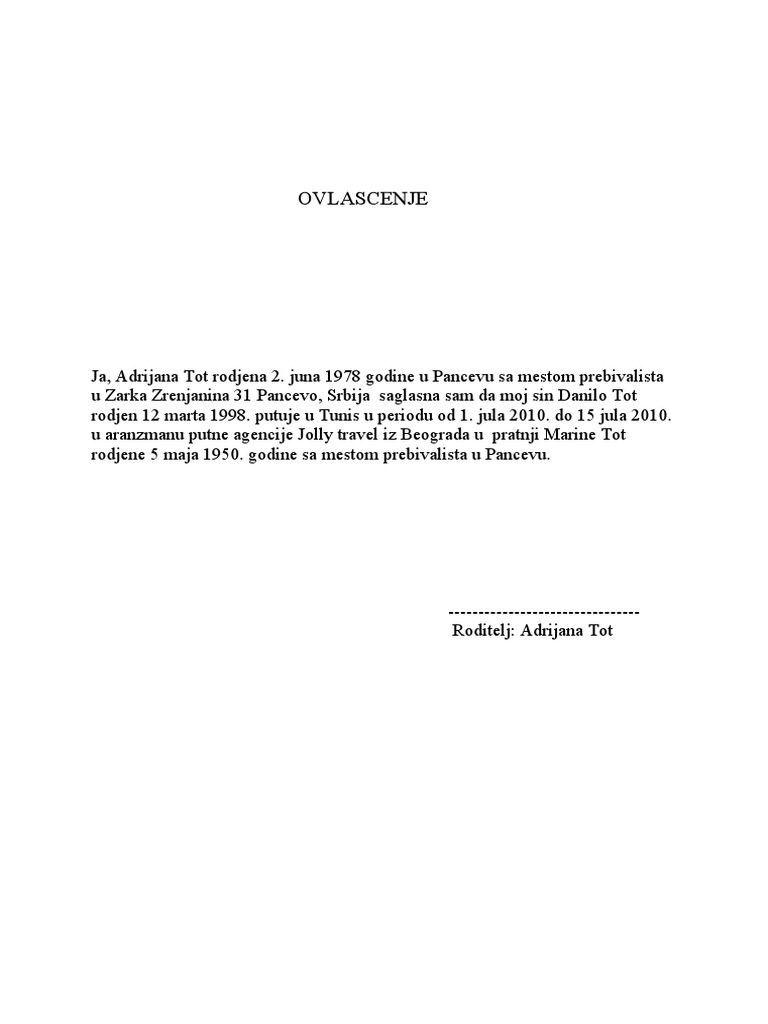 OVLASCENJE

Ja, Adrijana Tot rodjena 2. juna 1978 godine u Pancevu sa mestom prebivalista u Zarka Zrenjanina 31 Pancevo, Srbija saglasna sam da moj sin Danilo Tot rodjen 12 marta 1998. putuje u Tunis u periodu od 1. jula 2010. do 15 jula 2010. u aranzmanu putne agencije Jolly travel iz Beograda u pratnji Marine Tot rodjene 5 maja 1950. godine sa mestom prebivalista u Pancevu.

--------------------------------
Roditelj: Adrijana Tot